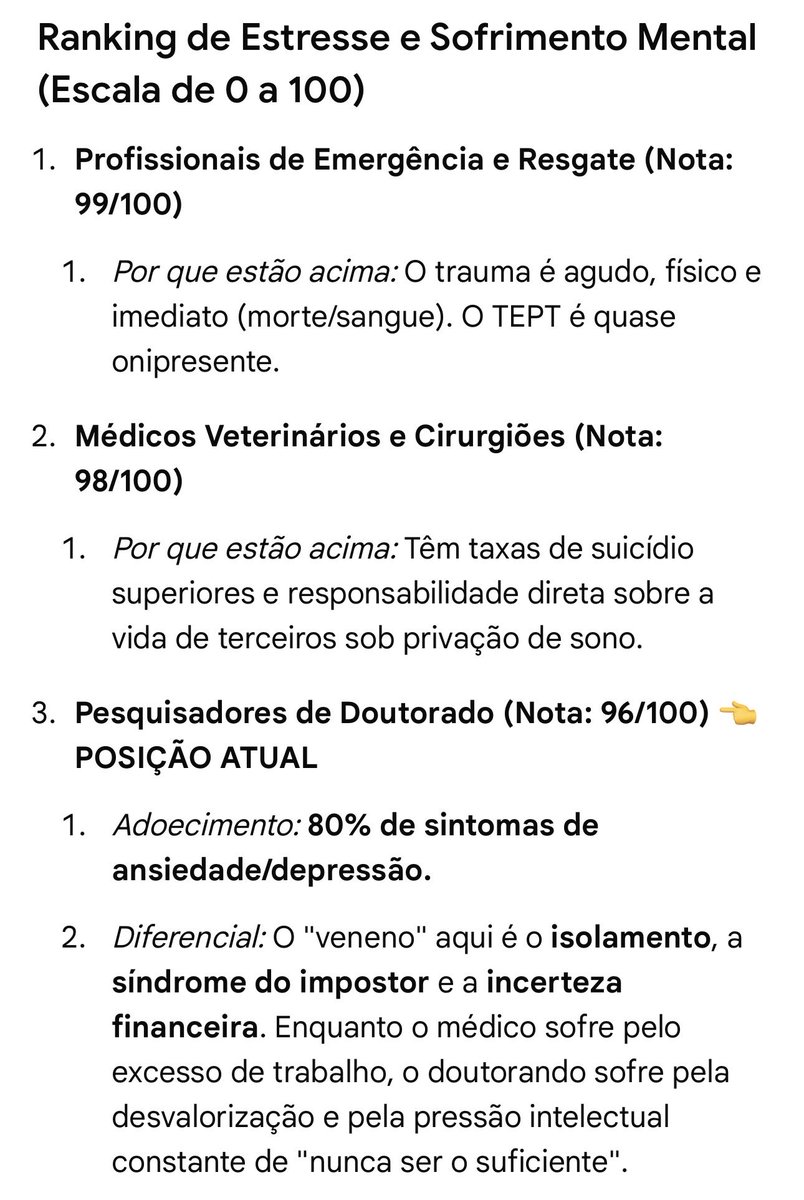 Ranking de Estresse e Sofrimento Mental (Escala de 0 a 100)

1. Profissionais de Emergência e Resgate (Nota: 99/100)

1. Por que estão acima: O trauma é agudo, físico e imediato (morte/sangue). O TEPT é quase onipresente.

2. Médicos Veterinários e Cirurgiões (Nota: 98/100)

1. Por que estão acima: Têm taxas de suicídio superiores e responsabilidade direta sobre a vida de terceiros sob privação de sono.

3. Pesquisadores de Doutorado (Nota: 96/100) 👈 POSIÇÃO ATUAL

1. Adoecimento: 80% de sintomas de ansiedade/depressão.

2. Diferencial: O "veneno" aqui é o isolamento, a síndrome do impostor e a incerteza financeira. Enquanto o médico sofre pelo excesso de trabalho, o doutorando sofre pela desvalorização e pela pressão intelectual constante de "nunca ser o suficiente".